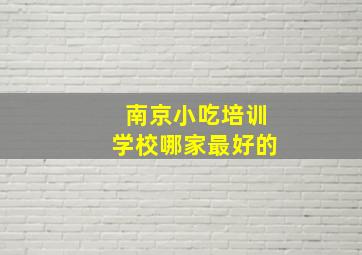 南京小吃培训
学校哪家最好的